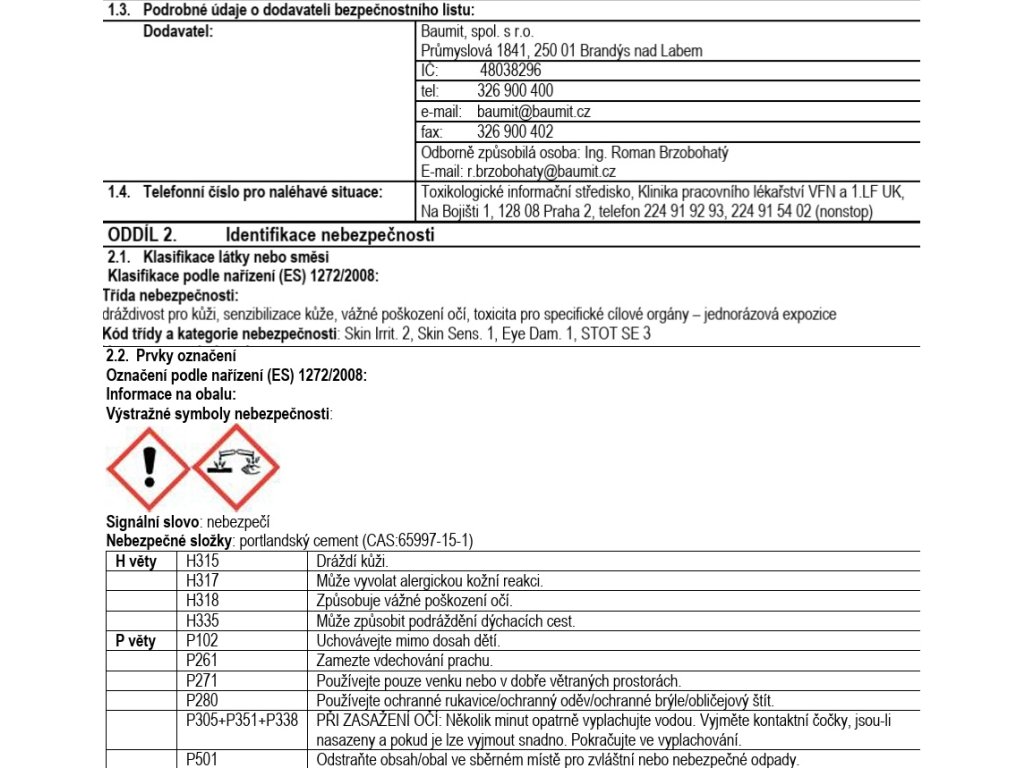 1.3. Podrobné údaje o dodavateli bezpečnostního listu:

| Dodavatel: | Baumit, spol. s r.o. Průmyslová 1841, 250 01 Brandýs nad Labem |
|---|---|
| | IČ: 48038296 |
| | tel: 326 900 400 |
| | e-mail: baumit@baumit.cz |
| | fax: 326 900 402 |
| | Odborně způsobilá osoba: Ing. Roman Brzobohatý E-mail: r.brzobohaty@baumit.cz |
| 1.4. Telefonní číslo pro naléhavé situace: | Toxikologické informační středisko, Klinika pracovního lékařství VFN a 1.LF UK, Na Bojišti 1, 128 08 Praha 2, telefon 224 91 92 93, 224 91 54 02 (nonstop) |

ODDÍL 2. Identifikace nebezpečnosti

2.1. Klasifikace látky nebo směsi
Klasifikace podle nařízení (ES) 1272/2008:
Třída nebezpečnosti:
dráždivost pro kůži, senzibilizace kůže, vážné poškození očí, toxicita pro specifické cílové orgány – jednorázová expozice
Kód třídy a kategorie nebezpečnosti: Skin Irrit. 2, Skin Sens. 1, Eye Dam. 1, STOT SE 3

2.2. Prvky označení
Označení podle nařízení (ES) 1272/2008:
Informace na obalu:
Výstražné symboly nebezpečnosti:

Signální slovo: nebezpečí
Nebezpečné složky: portlandský cement (CAS:65997-15-1)

| H věty | H315 | Dráždí kůži. |
|---|---|---|
| | H317 | Může vyvolat alergickou kožní reakci. |
| | H318 | Způsobuje vážné poškození očí. |
| | H335 | Může způsobit podráždění dýchacích cest. |
| P věty | P102 | Uchovávejte mimo dosah dětí. |
| | P261 | Zamezte vdechování prachu. |
| | P271 | Používejte pouze venku nebo v dobře větraných prostorách. |
| | P280 | Používejte ochranné rukavice/ochranný oděv/ochranné brýle/obličejový štít. |
| | P305+P351+P338 | PŘI ZASAŽENÍ OČÍ: Několik minut opatrně vyplachujte vodou. Vyjměte kontaktní čočky, jsou-li nasazeny a pokud je lze vyjmout snadno. Pokračujte ve vyplachování. |
| | P501 | Odstraňte obsah/obal ve sběrném místě pro zvláštní nebo nebezpečné odpady. |